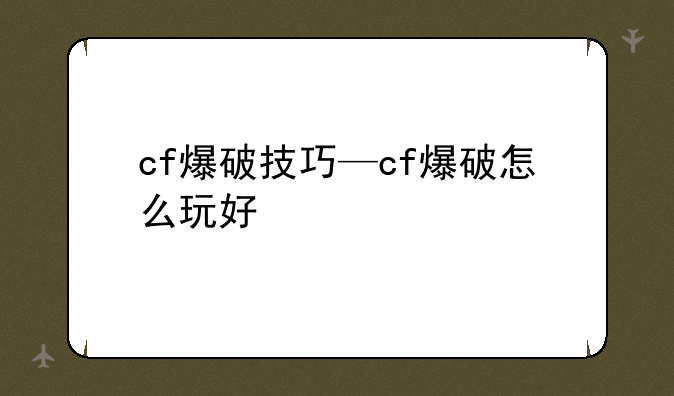 cf爆破技巧—cf爆破怎么玩好